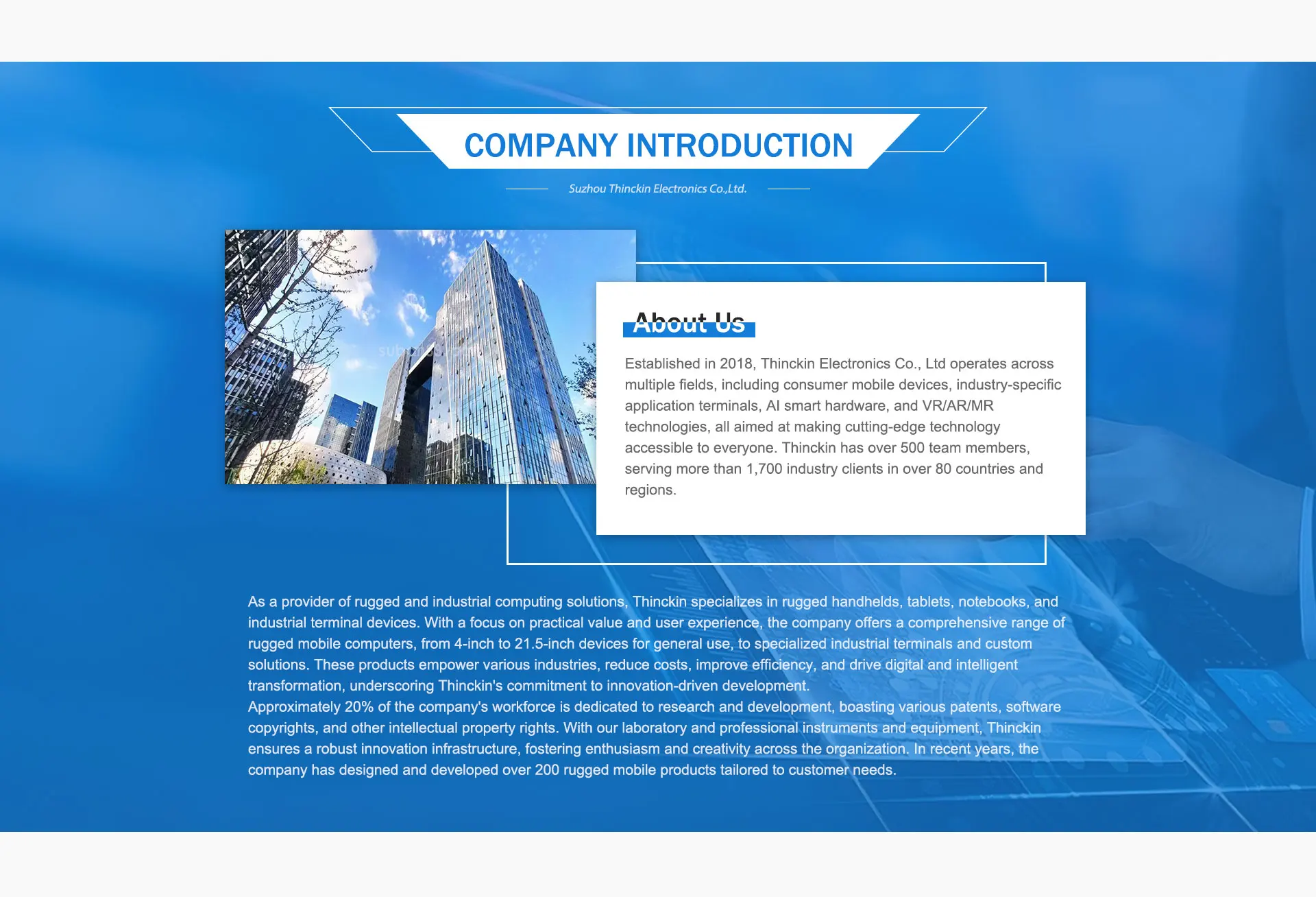 COMPANY INTRODUCTION

Suzhou Thinckin Electronics Co.,Ltd.

About Us

Established in 2018, Thinckin Electronics Co., Ltd operates across multiple fields, including consumer mobile devices, industry-specific application terminals, AI smart hardware, and VR/AR/MR technologies, all aimed at making cutting-edge technology accessible to everyone. Thinckin has over 500 team members, serving more than 1,700 industry clients in over 80 countries and regions.

As a provider of rugged and industrial computing solutions, Thinckin specializes in rugged handhelds, tablets, notebooks, and industrial terminal devices. With a focus on practical value and user experience, the company offers a comprehensive range of rugged mobile computers, from 4-inch to 21.5-inch devices for general use, to specialized industrial terminals and custom solutions. These products empower various industries, reduce costs, improve efficiency, and drive digital and intelligent transformation, underscoring Thinckin's commitment to innovation-driven development.
Approximately 20% of the company's workforce is dedicated to research and development, boasting various patents, software copyrights, and other intellectual property rights. With our laboratory and professional instruments and equipment, Thinckin ensures a robust innovation infrastructure, fostering enthusiasm and creativity across the organization. In recent years, the company has designed and developed over 200 rugged mobile products tailored to customer needs.